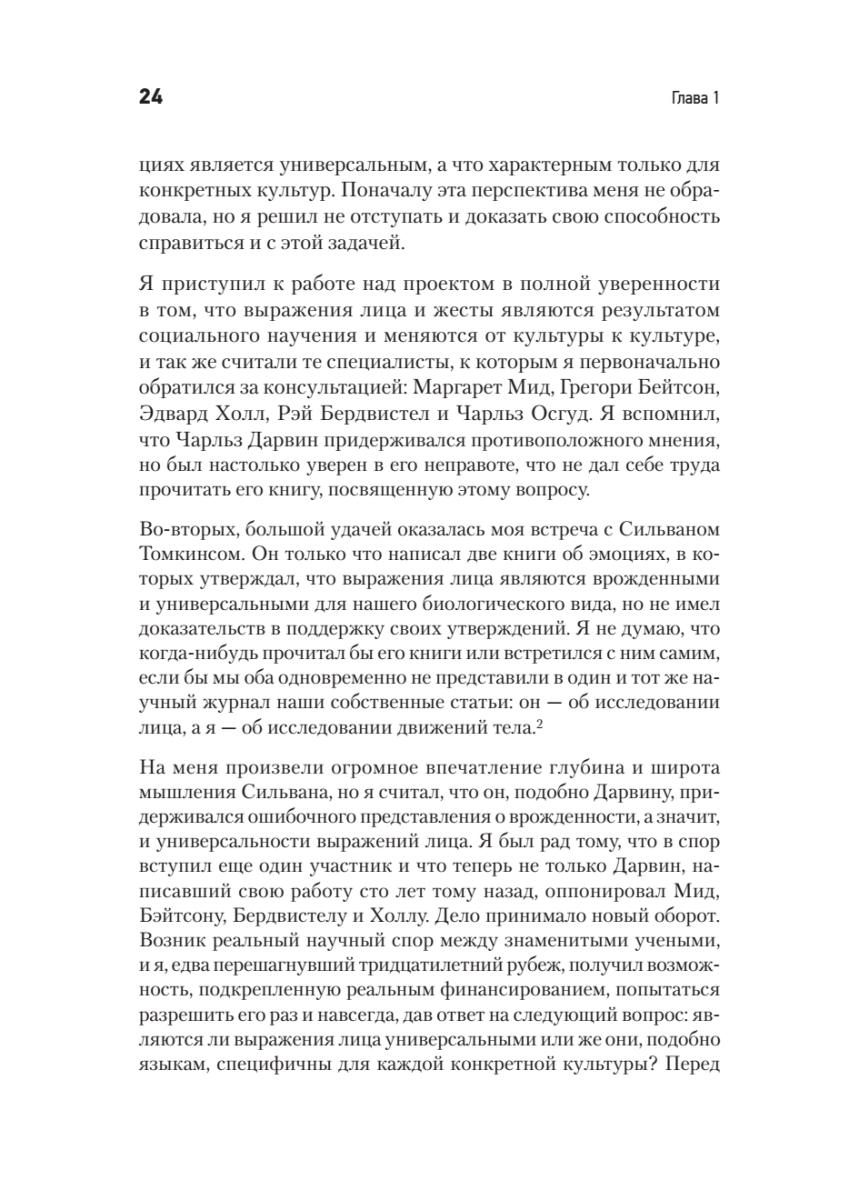 24 Глава 1

циях является универсальным, а что характерным только для конкретных культур. Поначалу эта перспектива меня не обрадовала, но я решил не отступать и доказать свою способность справиться и с этой задачей.

Я приступил к работе над проектом в полной уверенности в том, что выражения лица и жесты являются результатом социального научения и меняются от культуры к культуре, и так же считали те специалисты, к которым я первоначально обратился за консультацией: Маргарет Мид, Грегори Бейтсон, Эдвард Холл, Рэй Бердвистел и Чарльз Осгуд. Я вспомнил, что Чарльз Дарвин придерживался противоположного мнения, но был настолько уверен в его неправоте, что не дал себе труда прочитать его книгу, посвященную этому вопросу.

Во-вторых, большой удачей оказалась моя встреча с Сильваном Томкинсом. Он только что написал две книги об эмоциях, в которых утверждал, что выражения лица являются врожденными и универсальными для нашего биологического вида, но не имел доказательств в поддержку своих утверждений. Я не думаю, что когда-нибудь прочитал бы его книги или встретился с ним самим, если бы мы оба одновременно не представили в один и тот же научный журнал наши собственные статьи: он — об исследовании лица, а я — об исследовании движений тела.$^2$

На меня произвели огромное впечатление глубина и широта мышления Сильвана, но я считал, что он, подобно Дарвину, придерживался ошибочного представления о врожденности, а значит, и универсальности выражений лица. Я был рад тому, что в спор вступил еще один участник и что теперь не только Дарвин, написавший свою работу сто лет тому назад, оппонировал Мид, Бэйтсону, Бердвистелу и Холлу. Дело принимало новый оборот. Возник реальный научный спор между знаменитыми учеными, и я, едва перешагнувший тридцатилетний рубеж, получил возможность, подкрепленную реальным финансированием, попытаться разрешить его раз и навсегда, дав ответ на следующий вопрос: являются ли выражения лица универсальными или же они, подобно языкам, специфичны для каждой конкретной культуры? Перед